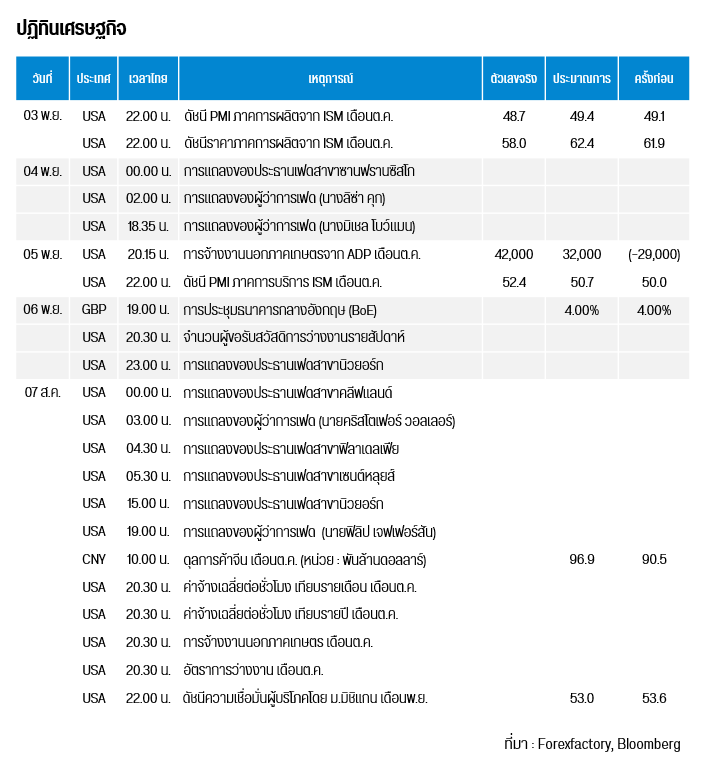 ปฏิทินเศรษฐกิจ

| วันที่ | ประเทศ | เวลาไทย | เหตุการณ์ | ตัวเลขจริง | ประมาณการ | ครั้งก่อน |
|---|---|---|---|---|---|---|
| 03 พ.ย. | USA | 22.00 น. | ดัชนี PMI ภาคการผลิตจาก ISM เดือนต.ค. | 48.7 | 49.4 | 49.1 |
| | USA | 22.00 น. | ดัชนีราคาภาคการผลิตจาก ISM เดือนต.ค. | 58.0 | 62.4 | 61.9 |
| 04 พ.ย. | USA | 00.00 น. | การแถลงของประธานเฟดสาขาซานฟรานซิสโก | | | |
| | USA | 02.00 น. | การแถลงของผู้ว่าการเฟด (นางลิซ่า คุก) | | | |
| | USA | 18.35 น. | การแถลงของผู้ว่าการเฟด (นางมิเชล โบว์แมน) | | | |
| 05 พ.ย. | USA | 20.15 น. | การจ้างงานนอกภาคเกษตรจาก ADP เดือนต.ค. | 42,000 | 32,000 | (-29,000) |
| | USA | 22.00 น. | ดัชนี PMI ภาคการบริการ ISM เดือนต.ค. | 52.4 | 50.7 | 50.0 |
| 06 พ.ย. | GBP | 19.00 น. | การประชุมธนาคารกลางอังกฤษ (BoE) | | 4.00% | 4.00% |
| | USA | 20.30 น. | จำนวนผู้ขอรับสวัสดิการว่างงานรายสัปดาห์ | | | |
| | USA | 23.00 น. | การแถลงของประธานเฟดสาขานิวยอร์ก | | | |
| 07 ส.ค. | USA | 00.00 น. | การแถลงของประธานเฟดสาขาคลีฟแลนด์ | | | |
| | USA | 03.00 น. | การแถลงของผู้ว่าการเฟด (นายคริสโตเฟอร์ วอลเลอร์) | | | |
| | USA | 04.30 น. | การแถลงของประธานเฟดสาขาฟิลาเดลเฟีย | | | |
| | USA | 05.30 น. | การแถลงของประธานเฟดสาขาเซนต์หลุยส์ | | | |
| | USA | 15.00 น. | การแถลงของประธานเฟดสาขานิวยอร์ก | | | |
| | USA | 19.00 น. | การแถลงของผู้ว่าการเฟด (นายฟิลิป เจฟเฟอร์สัน) | | | |
| | CNY | 10.00 น. | ดุลการค้าจีน เดือนต.ค. (หน่วย : พันล้านดอลลาร์) | | 96.9 | 90.5 |
| | USA | 20.30 น. | ค่าจ้างเฉลี่ยต่อชั่วโมง เทียบรายเดือน เดือนต.ค. | | | |
| | USA | 20.30 น. | ค่าจ้างเฉลี่ยต่อชั่วโมง เทียบรายปี เดือนต.ค. | | | |
| | USA | 20.30 น. | การจ้างงานนอกภาคเกษตร เดือนต.ค. | | | |
| | USA | 20.30 น. | อัตราการว่างงาน เดือนต.ค. | | | |
| | USA | 22.00 น. | ดัชนีความเชื่อมั่นผู้บริโภคโดย ม.มิชิแกน เดือนพ.ย. | | 53.0 | 53.6 |

ที่มา : Forexfactory, Bloomberg